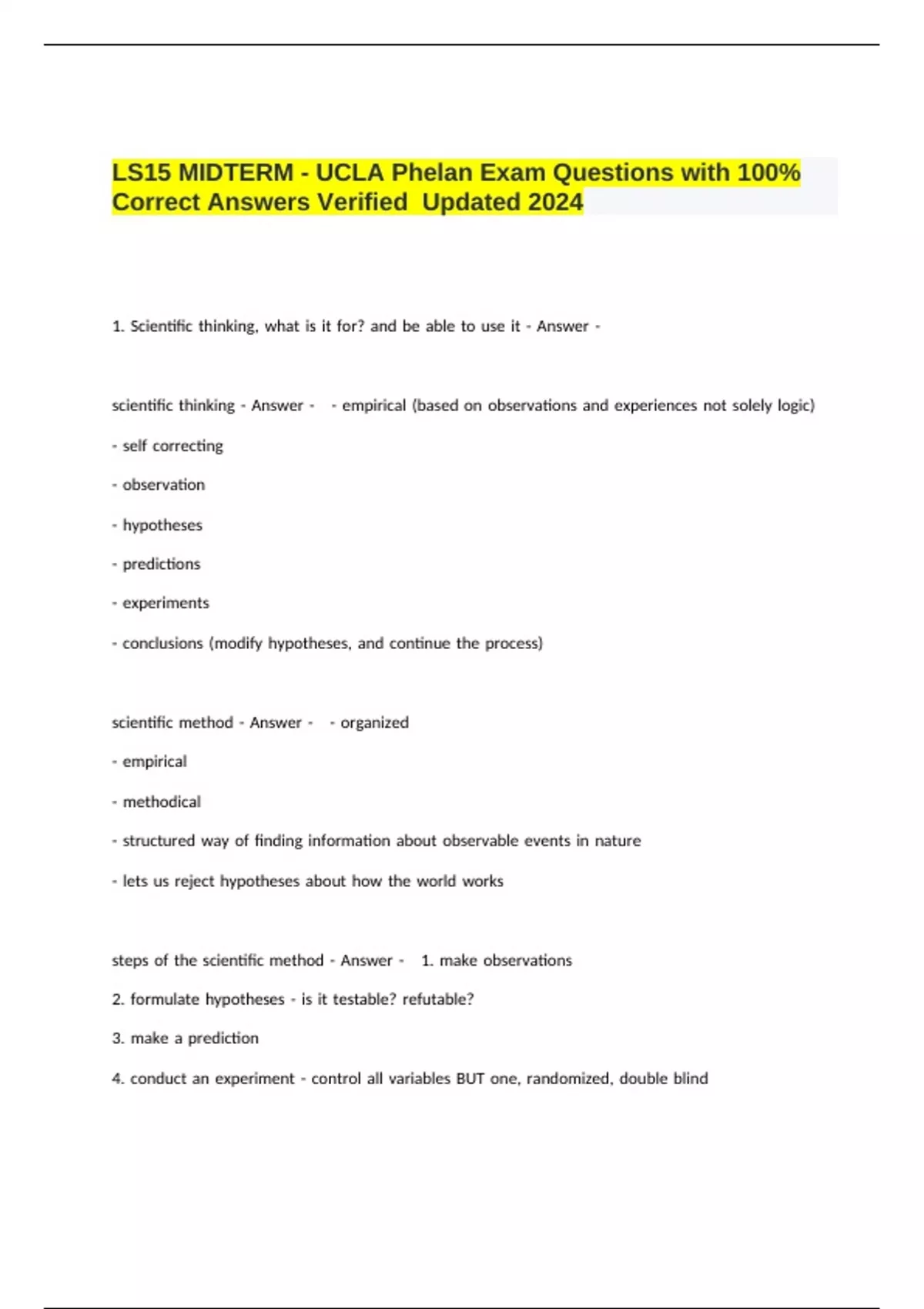 LS15 MIDTERM - UCLA Phelan Exam Questions with 100% Correct Answers Verified Updated 2024

1. Scientific thinking, what is it for? and be able to use it - Answer -

scientific thinking - Answer - - empirical (based on observations and experiences not solely logic)

- self correcting

- observation

- hypotheses

- predictions

- experiments

- conclusions (modify hypotheses, and continue the process)

scientific method - Answer - - organized

- empirical

- methodical

- structured way of finding information about observable events in nature

- lets us reject hypotheses about how the world works

steps of the scientific method - Answer - 1. make observations

2. formulate hypotheses - is it testable? refutable?

3. make a prediction

4. conduct an experiment - control all variables BUT one, randomized, double blind